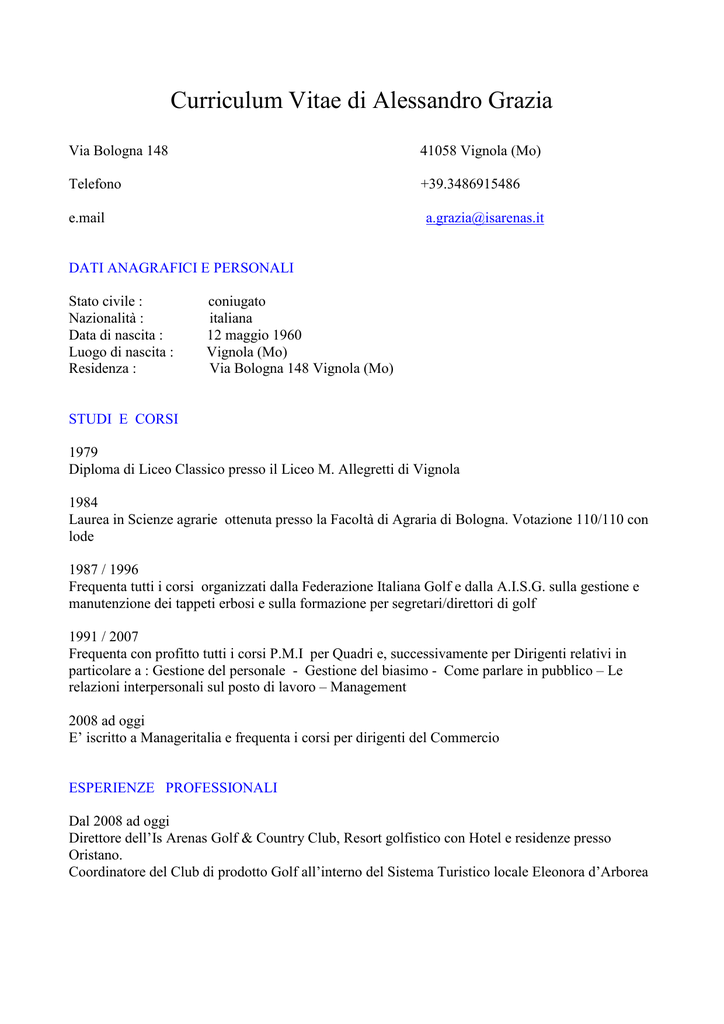 Curriculum Vitae di Alessandro Grazia

Via Bologna 148 41058 Vignola (Mo)

Telefono +39.3486915486

e.mail a.grazia@isarenas.it

DATI ANAGRAFICI E PERSONALI

Stato civile : coniugato
Nazionalità : italiana
Data di nascita : 12 maggio 1960
Luogo di nascita : Vignola (Mo)
Residenza : Via Bologna 148 Vignola (Mo)

STUDI E CORSI

1979
Diploma di Liceo Classico presso il Liceo M. Allegretti di Vignola

1984
Laurea in Scienze agrarie ottenuta presso la Facoltà di Agraria di Bologna. Votazione 110/110 con lode

1987 / 1996
Frequenta tutti i corsi organizzati dalla Federazione Italiana Golf e dalla A.I.S.G. sulla gestione e manutenzione dei tappeti erbosi e sulla formazione per segretari/direttori di golf

1991 / 2007
Frequenta con profitto tutti i corsi P.M.I per Quadri e, successivamente per Dirigenti relativi in particolare a : Gestione del personale - Gestione del biasimo - Come parlare in pubblico – Le relazioni interpersonali sul posto di lavoro – Management

2008 ad oggi
E' iscritto a Manageritalia e frequenta i corsi per dirigenti del Commercio

ESPERIENZE PROFESSIONALI

Dal 2008 ad oggi
Direttore dell'Is Arenas Golf & Country Club, Resort golfistico con Hotel e residenze presso Oristano.
Coordinatore del Club di prodotto Golf all'interno del Sistema Turistico locale Eleonora d'Arborea